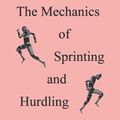 The Mechanics of Sprinting and Hurdling